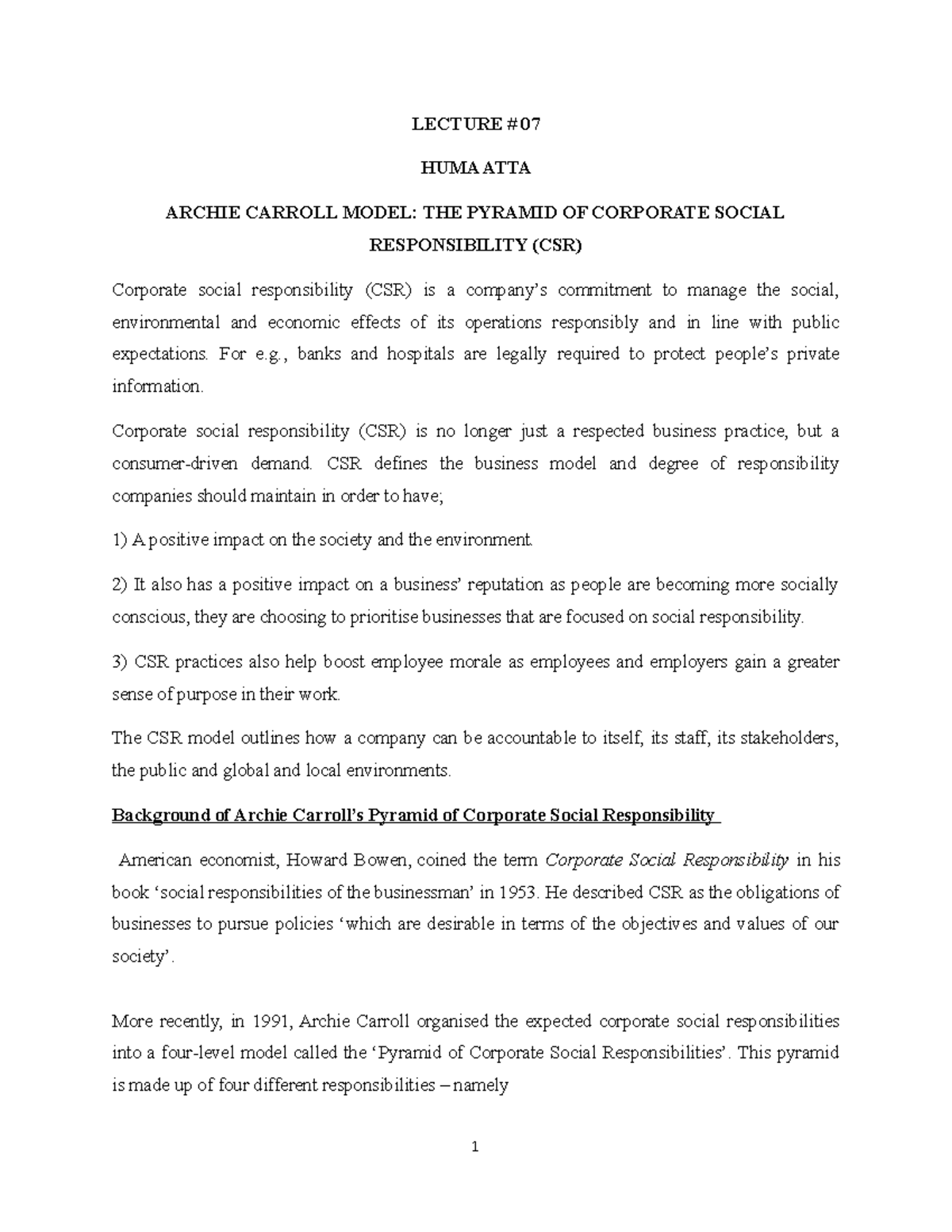 LECTURE # 07

HUMA ATTA

ARCHIE CARROLL MODEL: THE PYRAMID OF CORPORATE SOCIAL RESPONSIBILITY (CSR)

Corporate social responsibility (CSR) is a company's commitment to manage the social, environmental and economic effects of its operations responsibly and in line with public expectations. For e.g., banks and hospitals are legally required to protect people's private information.

Corporate social responsibility (CSR) is no longer just a respected business practice, but a consumer-driven demand. CSR defines the business model and degree of responsibility companies should maintain in order to have;

1) A positive impact on the society and the environment.

2) It also has a positive impact on a business' reputation as people are becoming more socially conscious, they are choosing to prioritise businesses that are focused on social responsibility.

3) CSR practices also help boost employee morale as employees and employers gain a greater sense of purpose in their work.

The CSR model outlines how a company can be accountable to itself, its staff, its stakeholders, the public and global and local environments.

Background of Archie Carroll's Pyramid of Corporate Social Responsibility

American economist, Howard Bowen, coined the term Corporate Social Responsibility in his book 'social responsibilities of the businessman' in 1953. He described CSR as the obligations of businesses to pursue policies 'which are desirable in terms of the objectives and values of our society'.

More recently, in 1991, Archie Carroll organised the expected corporate social responsibilities into a four-level model called the 'Pyramid of Corporate Social Responsibilities'. This pyramid is made up of four different responsibilities – namely

1